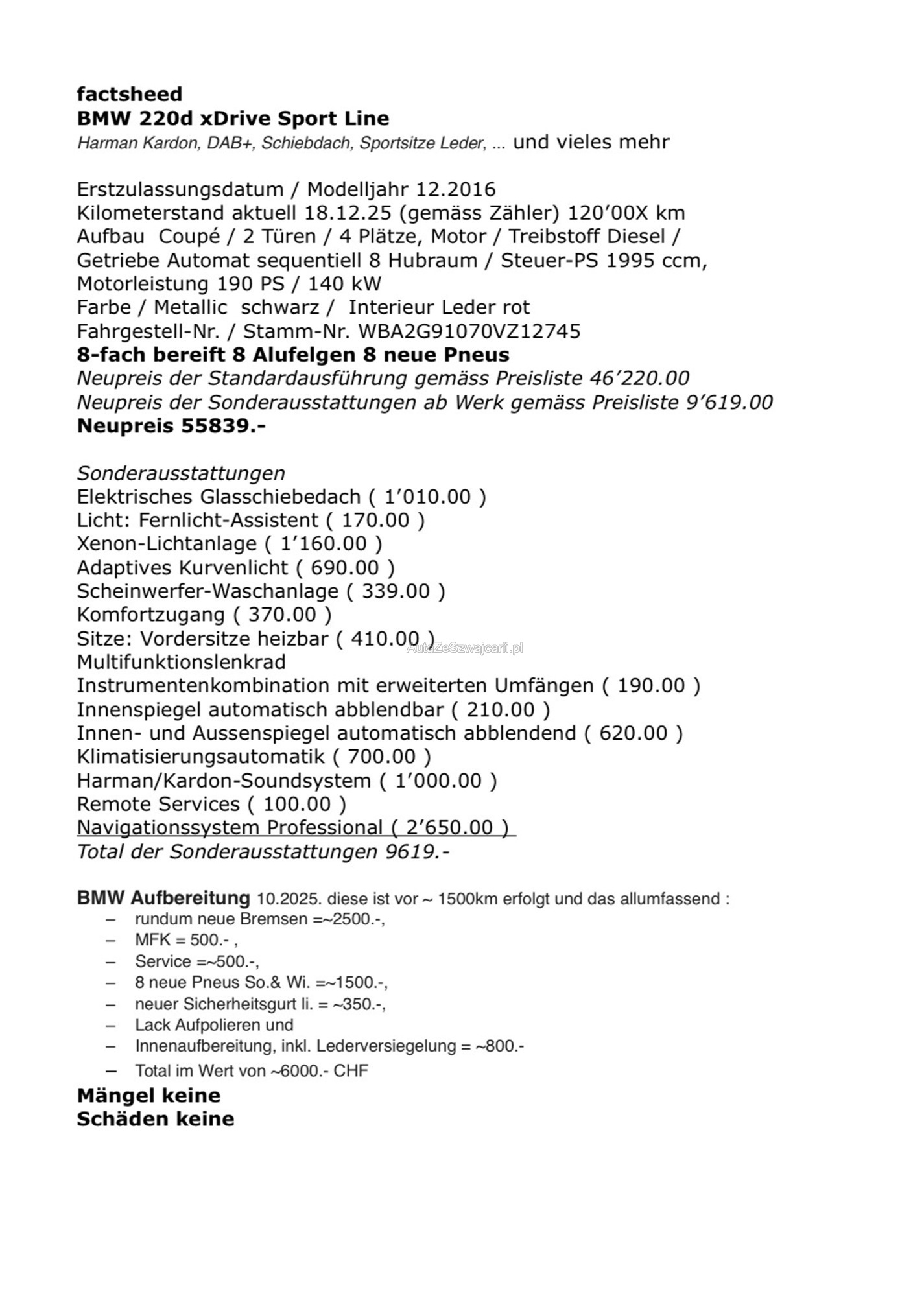 factsheed
BMW 220d xDrive Sport Line
Harman Kardon, DAB+, Schiebdach, Sportsitze Leder, ... und vieles mehr

Erstzulassungsdatum / Modelljahr 12.2016
Kilometerstand aktuell 18.12.25 (gemäss Zähler) 120’00X km
Aufbau Coupé / 2 Türen / 4 Plätze, Motor / Treibstoff Diesel /
Getriebe Automat sequentiell 8 Hubraum / Steuer-PS 1995 ccm,
Motorleistung 190 PS / 140 kW
Farbe / Metallic schwarz / Interieur Leder rot
Fahrgestell-Nr. / Stamm-Nr. WBA2G91070VZ12745
8-fach bereift 8 Alufelgen 8 neue Pneus
Neupreis der Standardausführung gemäss Preisliste 46’220.00
Neupreis der Sonderausstattungen ab Werk gemäss Preisliste 9’619.00
Neupreis 55839.-

Sonderausstattungen
Elektrisches Glasschiebedach ( 1’010.00 )
Licht: Fernlicht-Assistent ( 170.00 )
Xenon-Lichtanlage ( 1’160.00 )
Adaptives Kurvenlicht ( 690.00 )
Scheinwerfer-Waschanlage ( 339.00 )
Komfortzugang ( 370.00 )
Sitze: Vordersitze heizbar ( 410.00 )
AutoZeSzwajcarii.pl
Multifunktionslenkrad
Instrumentenkombination mit erweiterten Umfängen ( 190.00 )
Innenspiegel automatisch abblendbar ( 210.00 )
Innen- und Aussenspiegel automatisch abblendend ( 620.00 )
Klimatisierungsautomatik ( 700.00 )
Harman/Kardon-Soundsystem ( 1’000.00 )
Remote Services ( 100.00 )
Navigationssystem Professional ( 2’650.00 )
Total der Sonderausstattungen 9619.-

BMW Aufbereitung 10.2025. diese ist vor ~ 1500km erfolgt und das allumfassend :
– rundum neue Bremsen =~2500.-,
– MFK = 500.- ,
– Service =~500.-,
– 8 neue Pneus So.& Wi. =~1500.-,
– neuer Sicherheitsgurt li. = ~350.-,
– Lack Aufpolieren und
– Innenaufbereitung, inkl. Lederversiegelung = ~800.-
– Total im Wert von ~6000.- CHF
Mängel keine
Schäden keine